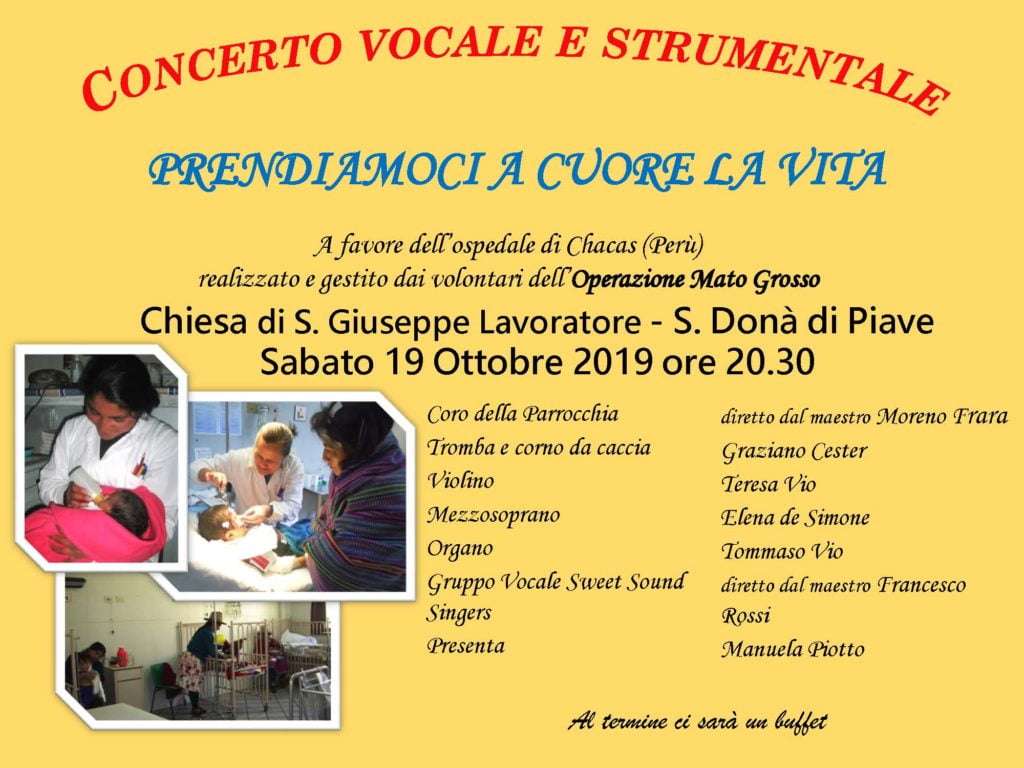 CONCERTO VOCALE E STRUMENTALE

PRENDIAMOCI A CUORE LA VITA

A favore dell'ospedale di Chacas (Perù)
realizzato e gestito dai volontari dell'Operazione Mato Grosso

Chiesa di S. Giuseppe Lavoratore - S. Donà di Piave
Sabato 19 Ottobre 2019 ore 20.30

Coro della Parrocchia
Tromba e corno da caccia
Violino
Mezzosoprano
Organo
Gruppo Vocale Sweet Sound Singers
Presenta

diretto dal maestro Moreno Frara
Graziano Cester
Teresa Vio
Elena de Simone
Tommaso Vio
diretto dal maestro Francesco Rossi
Manuela Piotto

Al termine ci sarà un buffet